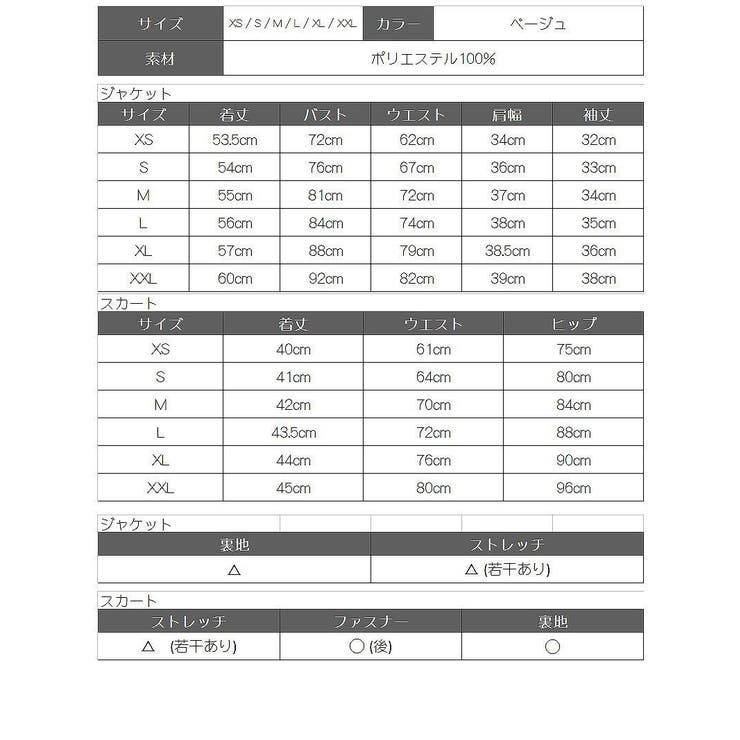 | サイズ | XS / S / M / L / XL / XXL | カラー | ベージュ |
|---|---|---|---|
| 素材 | ポリエステル100% | | |

ジャケット

| サイズ | 着丈 | バスト | ウエスト | 肩幅 | 袖丈 |
|---|---|---|---|---|---|
| XS | 53.5cm | 72cm | 62cm | 34cm | 32cm |
| S | 54cm | 76cm | 67cm | 36cm | 33cm |
| M | 55cm | 81cm | 72cm | 37cm | 34cm |
| L | 56cm | 84cm | 74cm | 38cm | 35cm |
| XL | 57cm | 88cm | 79cm | 38.5cm | 36cm |
| XXL | 60cm | 92cm | 82cm | 39cm | 38cm |

スカート

| サイズ | 着丈 | ウエスト | ヒップ |
|---|---|---|---|
| XS | 40cm | 61cm | 75cm |
| S | 41cm | 64cm | 80cm |
| M | 42cm | 70cm | 84cm |
| L | 43.5cm | 72cm | 88cm |
| XL | 44cm | 76cm | 90cm |
| XXL | 45cm | 80cm | 96cm |

ジャケット

| 裏地 | ストレッチ |
|---|---|
| △ | △ (若干あり) |

スカート

| ストレッチ | ファスナー | 裏地 |
|---|---|---|
| △ (若干あり) | ○ (後) | ○ |